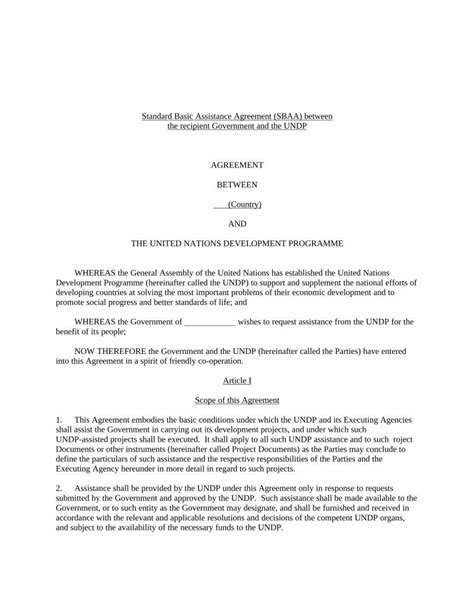 Standard Basic Assistance Agreement (SBAA) between the recipient Government and the UNDP

AGREEMENT

BETWEEN

___(Country)

AND

THE UNITED NATIONS DEVELOPMENT PROGRAMME

WHEREAS the General Assembly of the United Nations has established the United Nations Development Programme (hereinafter called the UNDP) to support and supplement the national efforts of developing countries at solving the most important problems of their economic development and to promote social progress and better standards of life; and

WHEREAS the Government of ____________ wishes to request assistance from the UNDP for the benefit of its people;

NOW THEREFORE the Government and the UNDP (hereinafter called the Parties) have entered into this Agreement in a spirit of friendly co-operation.

Article I

Scope of this Agreement

1. This Agreement embodies the basic conditions under which the UNDP and its Executing Agencies shall assist the Government in carrying out its development projects, and under which such UNDP-assisted projects shall be executed. It shall apply to all such UNDP assistance and to such roject Documents or other instruments (hereinafter called Project Documents) as the Parties may conclude to define the particulars of such assistance and the respective responsibilities of the Parties and the Executing Agency hereunder in more detail in regard to such projects.

2. Assistance shall be provided by the UNDP under this Agreement only in response to requests submitted by the Government and approved by the UNDP. Such assistance shall be made available to the Government, or to such entity as the Government may designate, and shall be furnished and received in accordance with the relevant and applicable resolutions and decisions of the competent UNDP organs, and subject to the availability of the necessary funds to the UNDP.